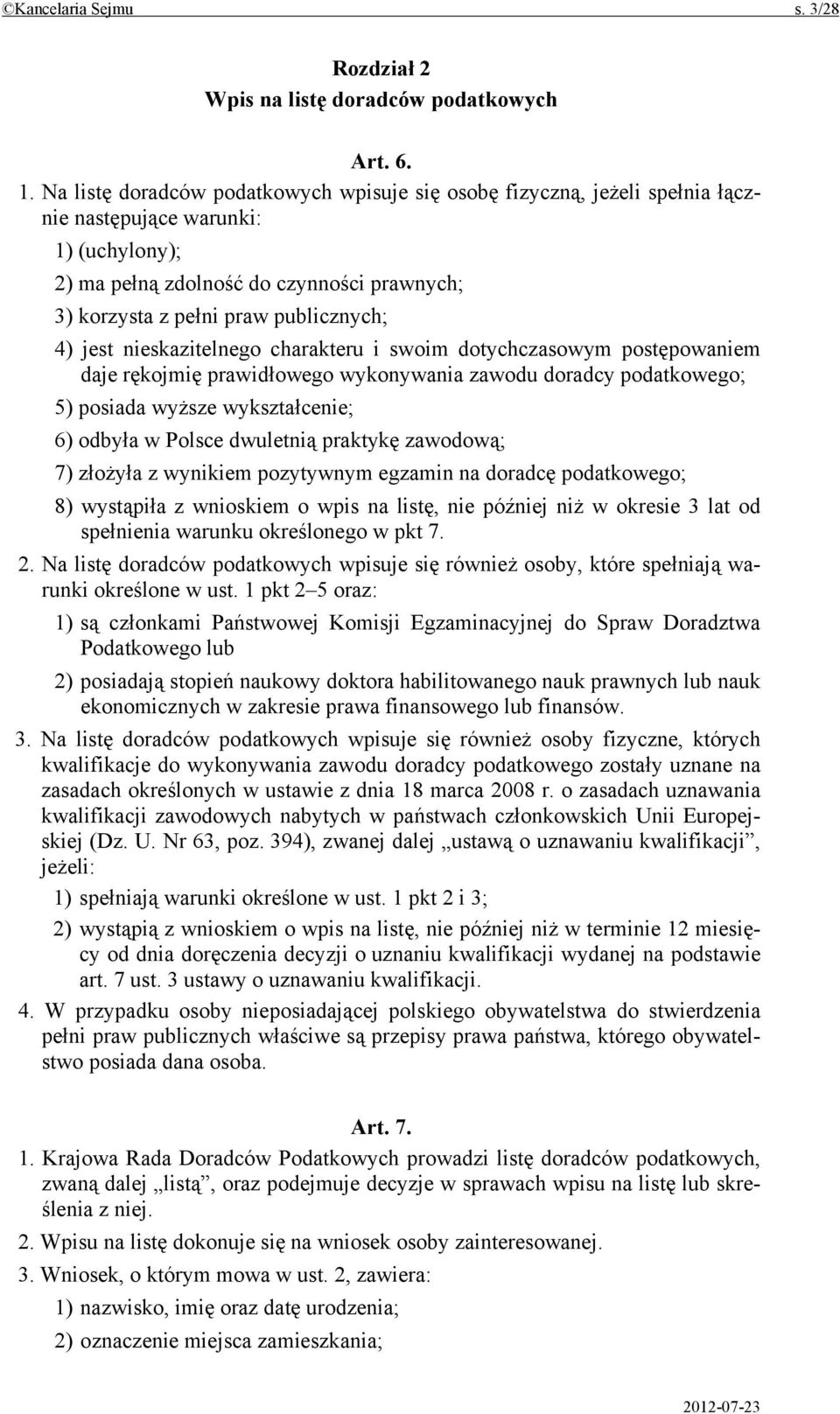 ©Kancelaria Sejmu s. 3/28

Rozdział 2
Wpis na listę doradców podatkowych

Art. 6.

1. Na listę doradców podatkowych wpisuje się osobę fizyczną, jeżeli spełnia łącznie następujące warunki:

1) (uchylony);

2) ma pełną zdolność do czynności prawnych;

3) korzysta z pełni praw publicznych;

4) jest nieskazitelnego charakteru i swoim dotychczasowym postępowaniem daje rękojmię prawidłowego wykonywania zawodu doradcy podatkowego;

5) posiada wyższe wykształcenie;

6) odbyła w Polsce dwuletnią praktykę zawodową;

7) złożyła z wynikiem pozytywnym egzamin na doradcę podatkowego;

8) wystąpiła z wnioskiem o wpis na listę, nie później niż w okresie 3 lat od spełnienia warunku określonego w pkt 7.

2. Na listę doradców podatkowych wpisuje się również osoby, które spełniają warunki określone w ust. 1 pkt 2–5 oraz:

1) są członkami Państwowej Komisji Egzaminacyjnej do Spraw Doradztwa Podatkowego lub

2) posiadają stopień naukowy doktora habilitowanego nauk prawnych lub nauk ekonomicznych w zakresie prawa finansowego lub finansów.

3. Na listę doradców podatkowych wpisuje się również osoby fizyczne, których kwalifikacje do wykonywania zawodu doradcy podatkowego zostały uznane na zasadach określonych w ustawie z dnia 18 marca 2008 r. o zasadach uznawania kwalifikacji zawodowych nabytych w państwach członkowskich Unii Europejskiej (Dz. U. Nr 63, poz. 394), zwanej dalej „ustawą o uznawaniu kwalifikacji”, jeżeli:

1) spełniają warunki określone w ust. 1 pkt 2 i 3;

2) wystąpią z wnioskiem o wpis na listę, nie później niż w terminie 12 miesięcy od dnia doręczenia decyzji o uznaniu kwalifikacji wydanej na podstawie art. 7 ust. 3 ustawy o uznawaniu kwalifikacji.

4. W przypadku osoby nieposiadającej polskiego obywatelstwa do stwierdzenia pełni praw publicznych właściwe są przepisy prawa państwa, którego obywatelstwo posiada dana osoba.

Art. 7.

1. Krajowa Rada Doradców Podatkowych prowadzi listę doradców podatkowych, zwaną dalej „listą”, oraz podejmuje decyzje w sprawach wpisu na listę lub skreślenia z niej.

2. Wpisu na listę dokonuje się na wniosek osoby zainteresowanej.

3. Wniosek, o którym mowa w ust. 2, zawiera:

1) nazwisko, imię oraz datę urodzenia;

2) oznaczenie miejsca zamieszkania;

2012-07-23